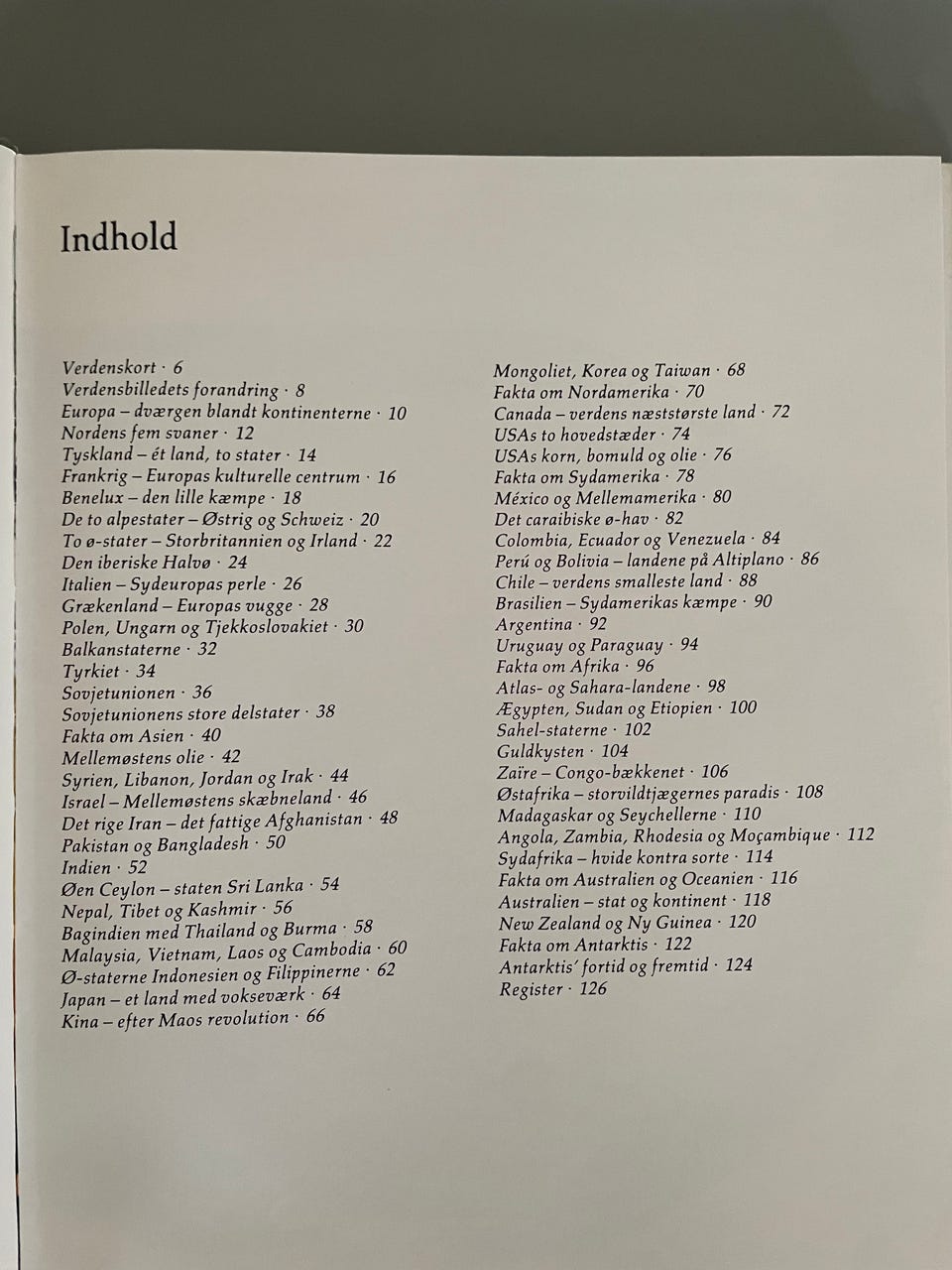 Indhold

Verdenskort · 6
Verdensbilledets forandring · 8
Europa – dværgen blandt kontinenterne · 10
Nordens fem svaner · 12
Tyskland – ét land, to stater · 14
Frankrig – Europas kulturelle centrum · 16
Benelux – den lille kæmpe · 18
De to alpestater – Østrig og Schweiz · 20
To ø-stater – Storbritannien og Irland · 22
Den iberiske Halvø · 24
Italien – Sydeuropas perle · 26
Grækenland – Europas vugge · 28
Polen, Ungarn og Tjekkoslovakiet · 30
Balkanstaterne · 32
Tyrkiet · 34
Sovjetunionen · 36
Sovjetunionens store delstater · 38
Fakta om Asien · 40
Mellemøstens olie · 42
Syrien, Libanon, Jordan og Irak · 44
Israel – Mellemøstens skæbneland · 46
Det rige Iran – det fattige Afghanistan · 48
Pakistan og Bangladesh · 50
Indien · 52
Øen Ceylon – staten Sri Lanka · 54
Nepal, Tibet og Kashmir · 56
Bagindien med Thailand og Burma · 58
Malaysia, Vietnam, Laos og Cambodia · 60
Ø-staterne Indonesien og Filippinerne · 62
Japan – et land med vokseværk · 64
Kina – efter Maos revolution · 66

Mongoliet, Korea og Taiwan · 68
Fakta om Nordamerika · 70
Canada – verdens næststørste land · 72
USAs to hovedstæder · 74
USAs korn, bomuld og olie · 76
Fakta om Sydamerika · 78
México og Mellemamerika · 80
Det caraibiske ø-hav · 82
Colombia, Ecuador og Venezuela · 84
Perú og Bolivia – landene på Altiplano · 86
Chile – verdens smalleste land · 88
Brasilien – Sydamerikas kæmpe · 90
Argentina · 92
Uruguay og Paraguay · 94
Fakta om Afrika · 96
Atlas- og Sahara-landene · 98
Ægypten, Sudan og Etiopien · 100
Sahel-staterne · 102
Guldkysten · 104
Zaïre – Congo-bækkenet · 106
Østafrika – storvildtjægernes paradis · 108
Madagaskar og Seychellerne · 110
Angola, Zambia, Rhodesia og Moçambique · 112
Sydafrika – hvide kontra sorte · 114
Fakta om Australien og Oceanien · 116
Australien – stat og kontinent · 118
New Zealand og Ny Guinea · 120
Fakta om Antarktis · 122
Antarktis' fortid og fremtid · 124
Register · 126